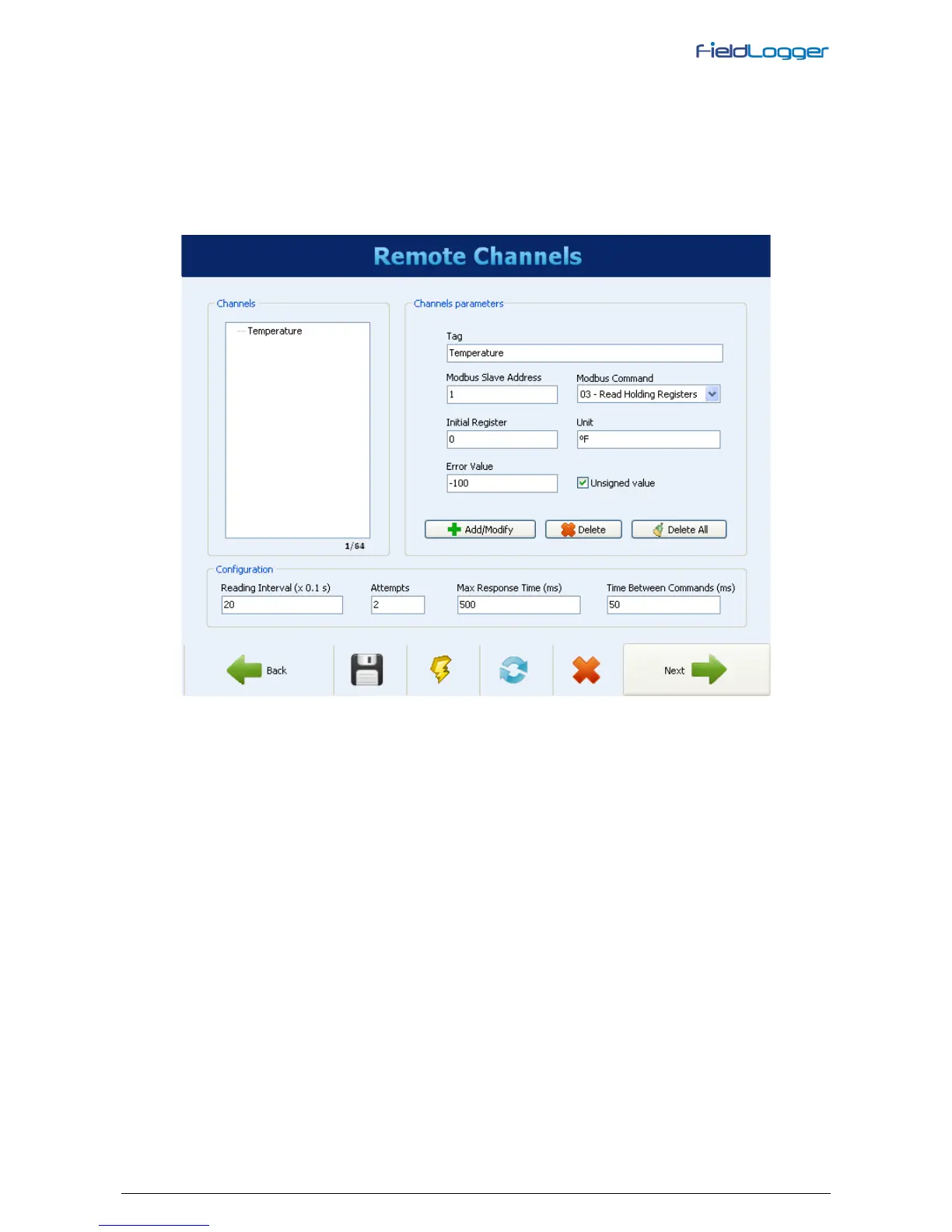 FieldLogger

Remote Channels

Channels

Temperature

1/64

Channels parameters

Tag
Temperature

Modbus Slave Address
1

Modbus Command
03 - Read Holding Registers

Initial Register
0

Unit
ºF

Error Value
-100

Unsigned value

Add/Modify

Delete

Delete All

Configuration

Reading Interval (x 0.1 s)
20

Attempts
2

Max Response Time (ms)
500

Time Between Commands (ms)
50

Back

Next